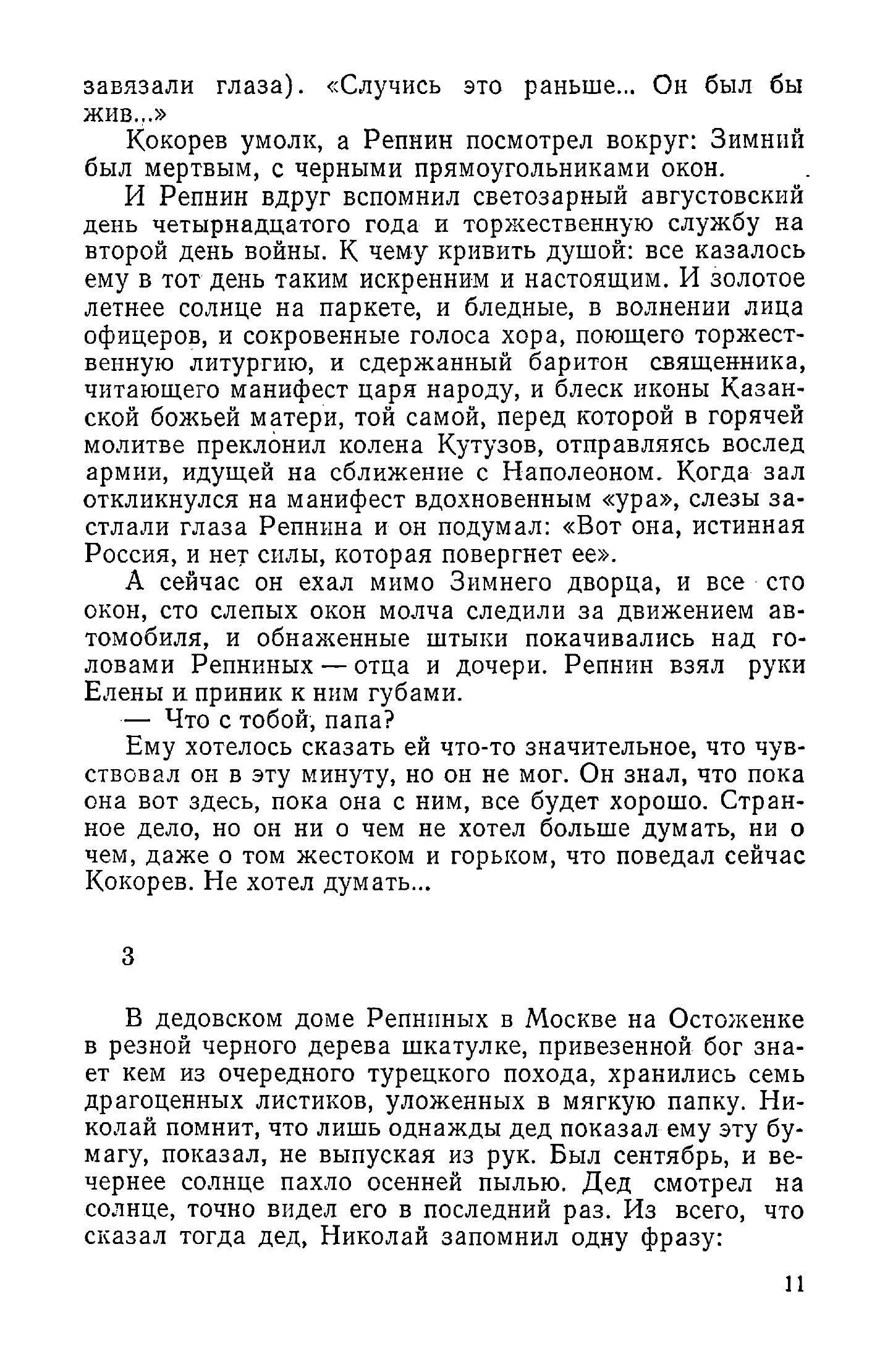 завязали глаза). «Случись это раньше... Он был бы жив...»

Кокорев умолк, а Репнин посмотрел вокруг: Зимний был мертвым, с черными прямоугольниками окон.

И Репнин вдруг вспомнил светозарный августовский день четырнадцатого года и торжественную службу на второй день войны. К чему кривить душой: все казалось ему в тот день таким искренним и настоящим. И золотое летнее солнце на паркете, и бледные, в волнении лица офицеров, и сокровенные голоса хора, поющего торжественную литургию, и сдержанный баритон священника, читающего манифест царя народу, и блеск иконы Казанской божьей матери, той самой, перед которой в горячей молитве преклонил колена Кутузов, отправляясь вослед армии, идущей на сближение с Наполеоном. Когда зал откликнулся на манифест вдохновенным «ура», слезы застлали глаза Репнина и он подумал: «Вот она, истинная Россия, и нет силы, которая повергнет ее».

А сейчас он ехал мимо Зимнего дворца, и все сто окон, сто слепых окон молча следили за движением автомобиля, и обнаженные штыки покачивались над головами Репниных — отца и дочери. Репнин взял руки Елены и приник к ним губами.

— Что с тобой, папа?

Ему хотелось сказать ей что-то значительное, что чувствовал он в эту минуту, но он не мог. Он знал, что пока она вот здесь, пока она с ним, все будет хорошо. Странное дело, но он ни о чем не хотел больше думать, ни о чем, даже о том жестоком и горьком, что поведал сейчас Кокорев. Не хотел думать...

3

В дедовском доме Репниных в Москве на Остоженке в резной черного дерева шкатулке, привезенной бог знает кем из очередного турецкого похода, хранились семь драгоценных листиков, уложенных в мягкую папку. Николай помнит, что лишь однажды дед показал ему эту бумагу, показал, не выпуская из рук. Был сентябрь, и вечернее солнце пахло осенней пылью. Дед смотрел на солнце, точно видел его в последний раз. Из всего, что сказал тогда дед, Николай запомнил одну фразу:

11